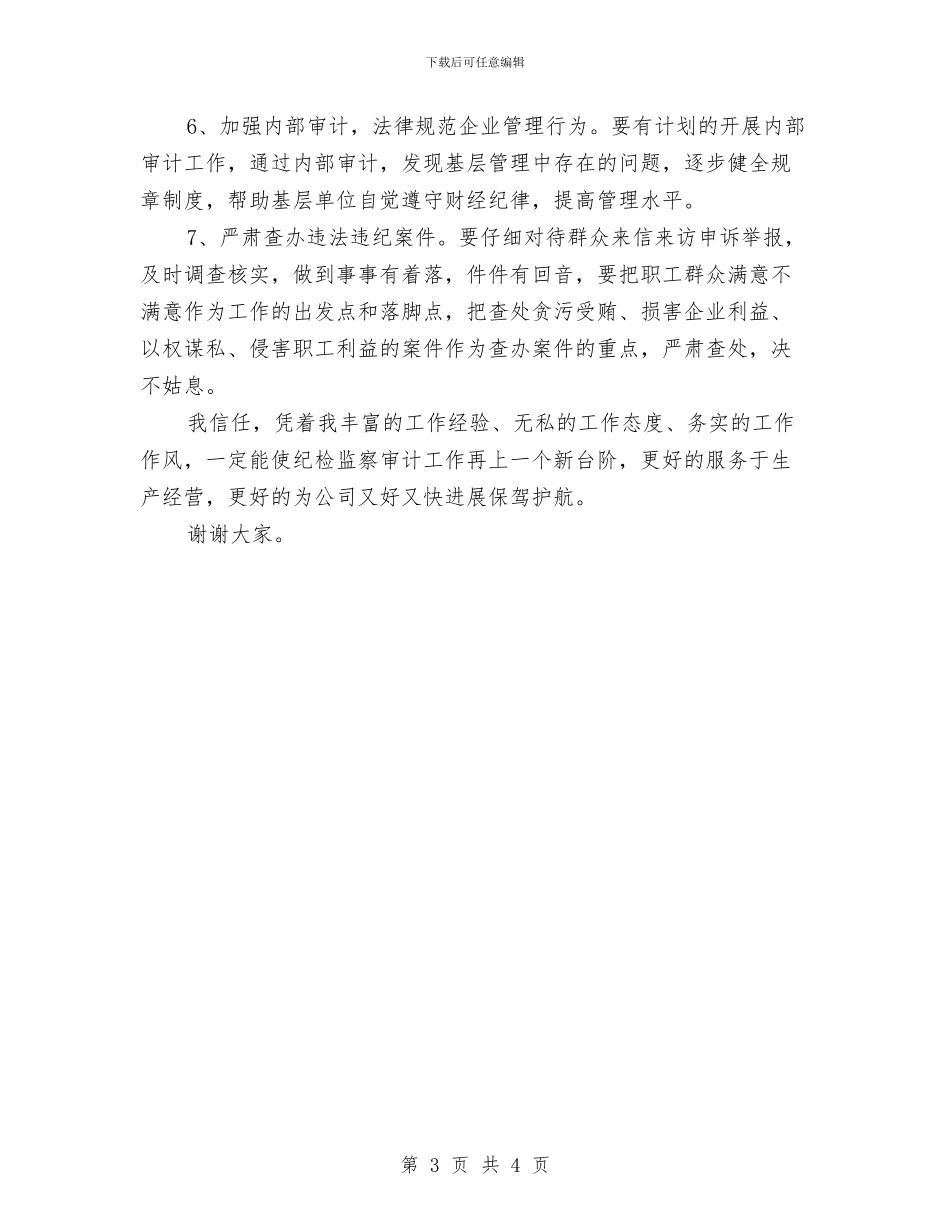 下载后可任意编辑

6、加强内部审计，法律规范企业管理行为。要有计划的开展内部审计工作，通过内部审计，发现基层管理中存在的问题，逐步健全规章制度，帮助基层单位自觉遵守财经纪律，提高管理水平。

7、严肃查办违法违纪案件。要仔细对待群众来信来访申诉举报，及时调查核实，做到事事有着落，件件有回音，要把职工群众满意不满意作为工作的出发点和落脚点，把查处贪污受贿、损害企业利益、以权谋私、侵害职工利益的案件作为查办案件的重点，严肃查处，决不姑息。

我信任，凭着我丰富的工作经验、无私的工作态度、务实的工作作风，一定能使纪检监察审计工作再上一个新台阶，更好的服务于生产经营，更好的为公司又好又快进展保驾护航。

谢谢大家。

第 3 页 共 4 页